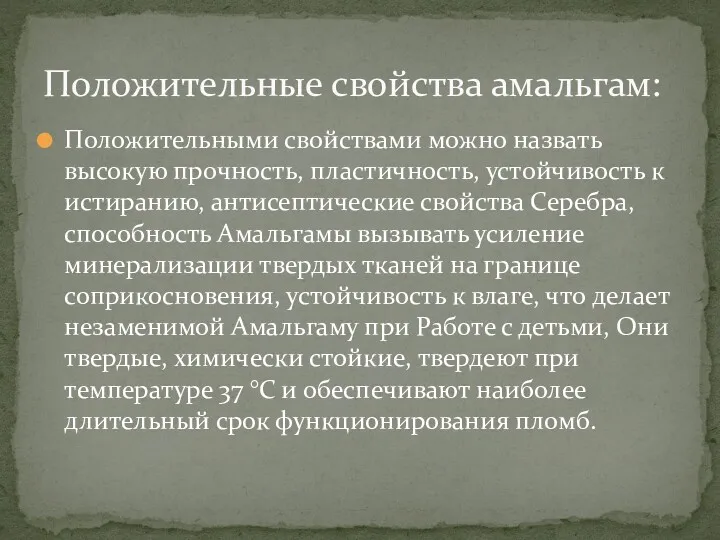 Положительные свойства амальгам:

Положительными свойствами можно назвать высокую прочность, пластичность, устойчивость к истиранию, антисептические свойства Серебра, способность Амальгамы вызывать усиление минерализации твердых тканей на границе соприкосновения, устойчивость к влаге, что делает незаменимой Амальгаму при Работе с детьми, Они твердые, химически стойкие, твердеют при температуре 37 °C и обеспечивают наиболее длительный срок функционирования пломб.